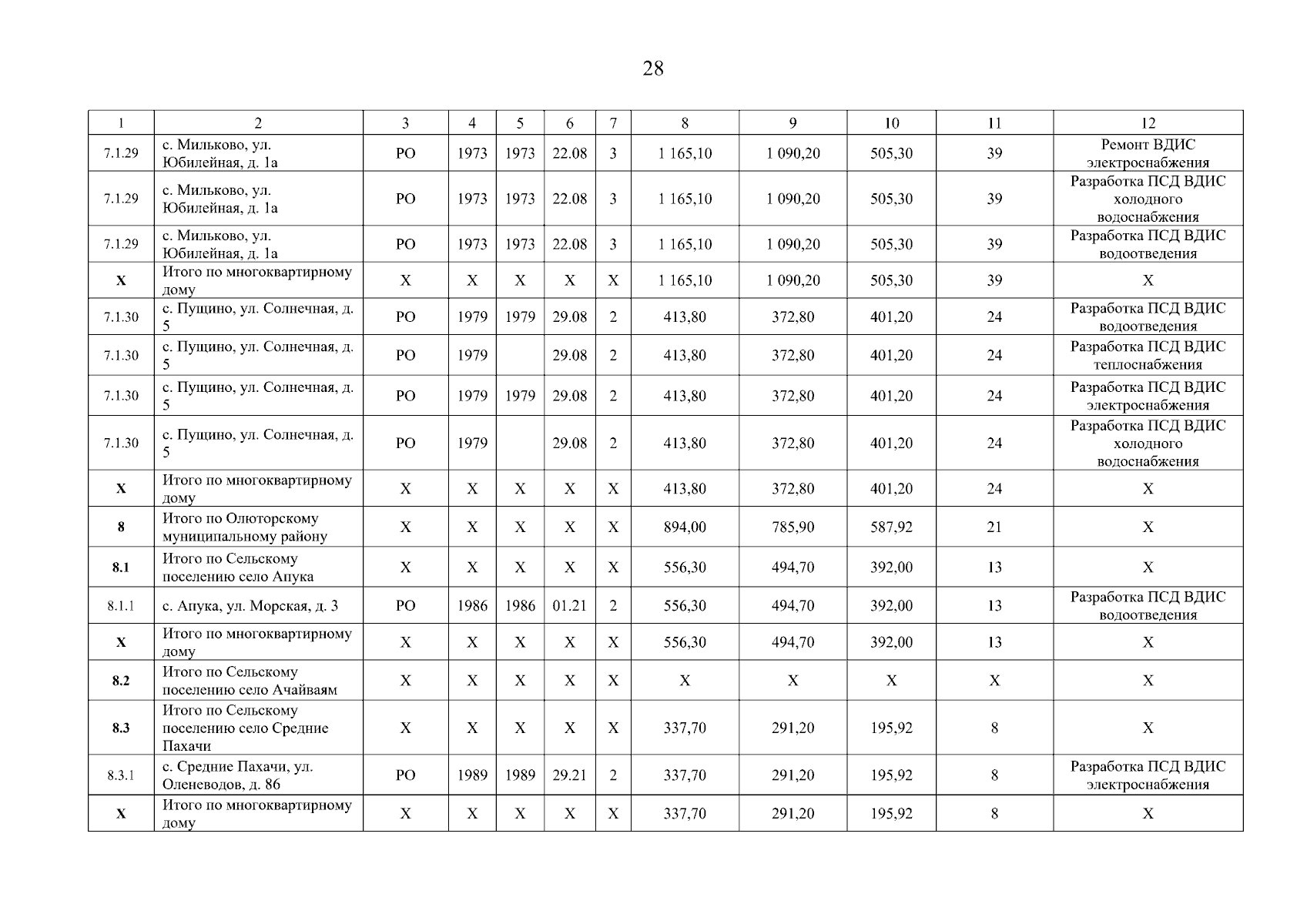 28

| 1 | 2 | 3 | 4 | 5 | 6 | 7 | 8 | 9 | 10 | 11 | 12 |
|---|---|---|---|---|---|---|---|---|---|---|---|
| 7.1.29 | с. Мильково, ул. Юбилейная, д. 1а | РО | 1973 | 1973 | 22.08 | 3 | 1 165,10 | 1 090,20 | 505,30 | 39 | Ремонт ВДИС электроснабжения |
| 7.1.29 | с. Мильково, ул. Юбилейная, д. 1а | РО | 1973 | 1973 | 22.08 | 3 | 1 165,10 | 1 090,20 | 505,30 | 39 | Разработка ПСД ВДИС холодного водоснабжения |
| 7.1.29 | с. Мильково, ул. Юбилейная, д. 1а | РО | 1973 | 1973 | 22.08 | 3 | 1 165,10 | 1 090,20 | 505,30 | 39 | Разработка ПСД ВДИС водоотведения |
| X | Итого по многоквартирному дому | X | X | X | X | X | 1 165,10 | 1 090,20 | 505,30 | 39 | X |
| 7.1.30 | с. Пущино, ул. Солнечная, д. 5 | РО | 1979 | 1979 | 29.08 | 2 | 413,80 | 372,80 | 401,20 | 24 | Разработка ПСД ВДИС водоотведения |
| 7.1.30 | с. Пущино, ул. Солнечная, д. 5 | РО | 1979 | | 29.08 | 2 | 413,80 | 372,80 | 401,20 | 24 | Разработка ПСД ВДИС теплоснабжения |
| 7.1.30 | с. Пущино, ул. Солнечная, д. 5 | РО | 1979 | 1979 | 29.08 | 2 | 413,80 | 372,80 | 401,20 | 24 | Разработка ПСД ВДИС электроснабжения |
| 7.1.30 | с. Пущино, ул. Солнечная, д. 5 | РО | 1979 | | 29.08 | 2 | 413,80 | 372,80 | 401,20 | 24 | Разработка ПСД ВДИС холодного водоснабжения |
| X | Итого по многоквартирному дому | X | X | X | X | X | 413,80 | 372,80 | 401,20 | 24 | X |
| 8 | Итого по Олюторскому муниципальному району | X | X | X | X | X | 894,00 | 785,90 | 587,92 | 21 | X |
| 8.1 | Итого по Сельскому поселению село Апука | X | X | X | X | X | 556,30 | 494,70 | 392,00 | 13 | X |
| 8.1.1 | с. Апука, ул. Морская, д. 3 | РО | 1986 | 1986 | 01.21 | 2 | 556,30 | 494,70 | 392,00 | 13 | Разработка ПСД ВДИС водоотведения |
| X | Итого по многоквартирному дому | X | X | X | X | X | 556,30 | 494,70 | 392,00 | 13 | X |
| 8.2 | Итого по Сельскому поселению село Ачайваям | X | X | X | X | X | X | X | X | X | X |
| 8.3 | Итого по Сельскому поселению село Средние Пахачи | X | X | X | X | X | 337,70 | 291,20 | 195,92 | 8 | X |
| 8.3.1 | с. Средние Пахачи, ул. Оленеводов, д. 86 | РО | 1989 | 1989 | 29.21 | 2 | 337,70 | 291,20 | 195,92 | 8 | Разработка ПСД ВДИС электроснабжения |
| X | Итого по многоквартирному дому | X | X | X | X | X | 337,70 | 291,20 | 195,92 | 8 | X |